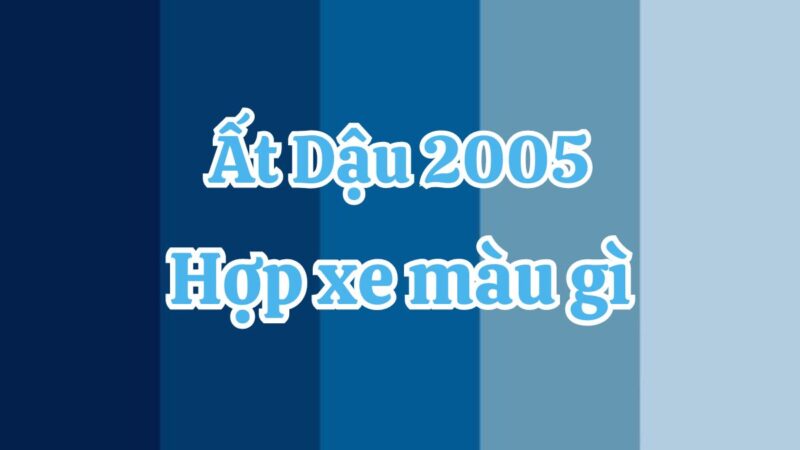 Ất Dậu 2005
Hợp xe màu gì